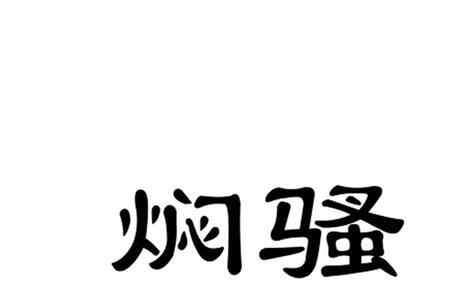 焖骚